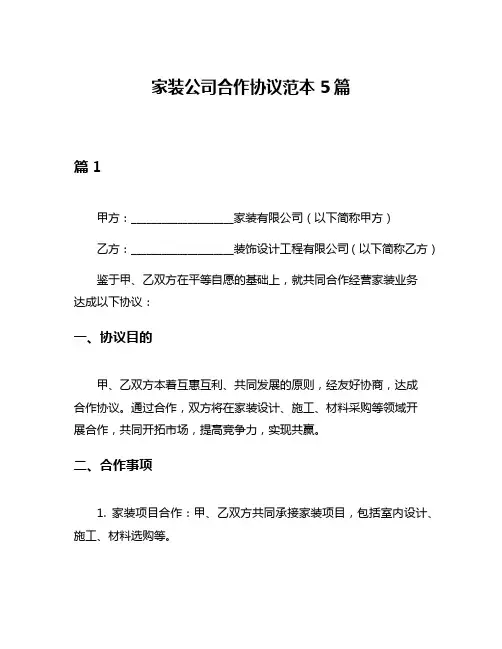 家装公司合作协议范本 5 篇

篇 1

甲方：__________________家装有限公司（以下简称甲方）

乙方：__________________装饰设计工程有限公司（以下简称乙方）

鉴于甲、乙双方在平等自愿的基础上，就共同合作经营家装业务达成以下协议：

一、协议目的

甲、乙双方本着互惠互利、共同发展的原则，经友好协商，达成合作协议。通过合作，双方将在家装设计、施工、材料采购等领域开展合作，共同开拓市场，提高竞争力，实现共赢。

二、合作事项

1. 家装项目合作：甲、乙双方共同承接家装项目，包括室内设计、施工、材料选购等。